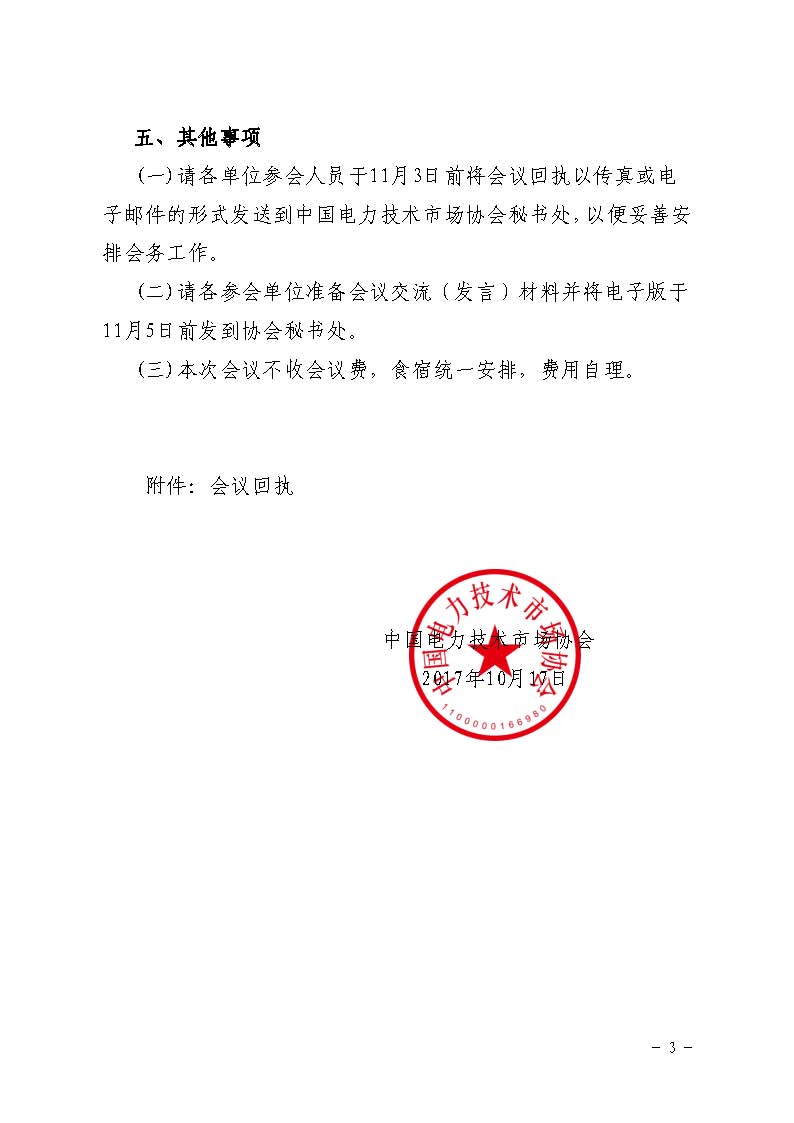 五、其他事项

(一)请各单位参会人员于11月3日前将会议回执以传真或电子邮件的形式发送到中国电力技术市场协会秘书处,以便妥善安排会务工作。

(二)请各参会单位准备会议交流（发言）材料并将电子版于11月5日前发到协会秘书处。

(三)本次会议不收会议费，食宿统一安排，费用自理。

附件：会议回执

中国电力技术市场协会
2017年10月17日

中国电力技术市场协会
1100000166980

－ 3 －